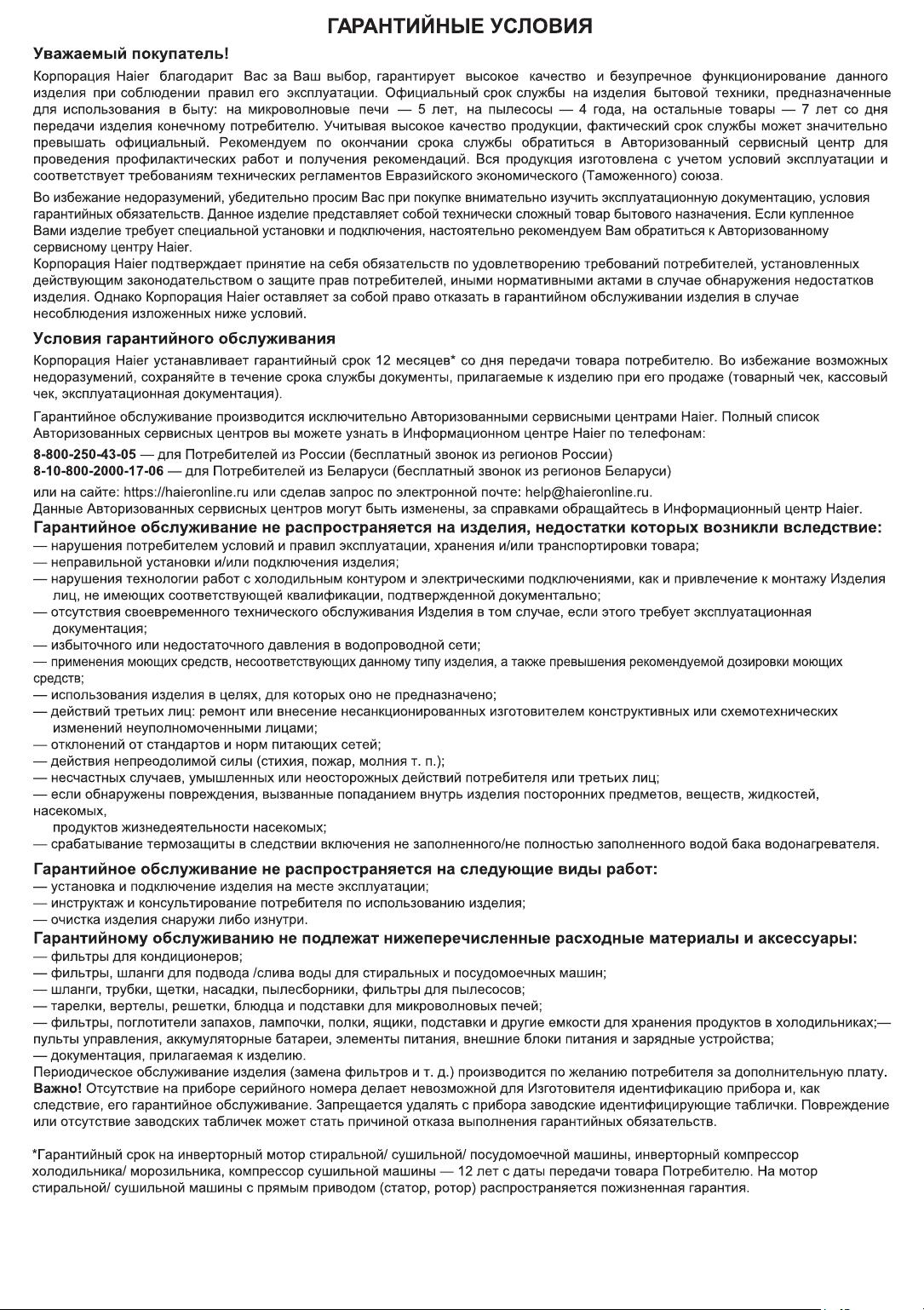 ГАРАНТИЙНЫЕ УСЛОВИЯ

Уважаемый покупатель!

Корпорация Haier благодарит Вас за Ваш выбор, гарантирует высокое качество и безупречное функционирование данного изделия при соблюдении правил его эксплуатации. Официальный срок службы на изделия бытовой техники, предназначенные для использования в быту: на микроволновые печи — 5 лет, на пылесосы — 4 года, на остальные товары — 7 лет со дня передачи изделия конечному потребителю. Учитывая высокое качество продукции, фактический срок службы может значительно превышать официальный. Рекомендуем по окончании срока службы обратиться в Авторизованный сервисный центр для проведения профилактических работ и получения рекомендаций. Вся продукция изготовлена с учетом условий эксплуатации и соответствует требованиям технических регламентов Евразийского экономического (Таможенного) союза.

Во избежание недоразумений, убедительно просим Вас при покупке внимательно изучить эксплуатационную документацию, условия гарантийных обязательств. Данное изделие представляет собой технически сложный товар бытового назначения. Если купленное Вами изделие требует специальной установки и подключения, настоятельно рекомендуем Вам обратиться к Авторизованному сервисному центру Haier.

Корпорация Haier подтверждает принятие на себя обязательств по удовлетворению требований потребителей, установленных действующим законодательством о защите прав потребителей, иными нормативными актами в случае обнаружения недостатков изделия. Однако Корпорация Haier оставляет за собой право отказать в гарантийном обслуживании изделия в случае несоблюдения изложенных ниже условий.

Условия гарантийного обслуживания

Корпорация Haier устанавливает гарантийный срок 12 месяцев* со дня передачи товара потребителю. Во избежание возможных недоразумений, сохраняйте в течение срока службы документы, прилагаемые к изделию при его продаже (товарный чек, кассовый чек, эксплуатационная документация).

Гарантийное обслуживание производится исключительно Авторизованными сервисными центрами Haier. Полный список Авторизованных сервисных центров вы можете узнать в Информационном центре Haier по телефонам:

8-800-250-43-05 — для Потребителей из России (бесплатный звонок из регионов России)
8-10-800-2000-17-06 — для Потребителей из Беларуси (бесплатный звонок из регионов Беларуси)

или на сайте: https://haieronline.ru или сделав запрос по электронной почте: help@haieronline.ru.
Данные Авторизованных сервисных центров могут быть изменены, за справками обращайтесь в Информационный центр Haier.

Гарантийное обслуживание не распространяется на изделия, недостатки которых возникли вследствие:
— нарушения потребителем условий и правил эксплуатации, хранения и/или транспортировки товара;
— неправильной установки и/или подключения изделия;
— нарушения технологии работ с холодильным контуром и электрическими подключениями, как и привлечение к монтажу Изделия лиц, не имеющих соответствующей квалификации, подтвержденной документально;
— отсутствия своевременного технического обслуживания Изделия в том случае, если этого требует эксплуатационная документация;
— избыточного или недостаточного давления в водопроводной сети;
— применения моющих средств, несоответствующих данному типу изделия, а также превышения рекомендуемой дозировки моющих средств;
— использования изделия в целях, для которых оно не предназначено;
— действий третьих лиц: ремонт или внесение несанкционированных изготовителем конструктивных или схемотехнических изменений неуполномоченными лицами;
— отклонений от стандартов и норм питающих сетей;
— действия непреодолимой силы (стихия, пожар, молния т. п.);
— несчастных случаев, умышленных или неосторожных действий потребителя или третьих лиц;
— если обнаружены повреждения, вызванные попаданием внутрь изделия посторонних предметов, веществ, жидкостей, насекомых,
продуктов жизнедеятельности насекомых;
— срабатывание термозащиты в следствии включения не заполненного/не полностью заполненного водой бака водонагревателя.

Гарантийное обслуживание не распространяется на следующие виды работ:
— установка и подключение изделия на месте эксплуатации;
— инструктаж и консультирование потребителя по использованию изделия;
— очистка изделия снаружи либо изнутри.

Гарантийному обслуживанию не подлежат нижеперечисленные расходные материалы и аксессуары:
— фильтры для кондиционеров;
— фильтры, шланги для подвода /слива воды для стиральных и посудомоечных машин;
— шланги, трубки, щетки, насадки, пылесборники, фильтры для пылесосов;
— тарелки, вертелы, решетки, блюдца и подставки для микроволновых печей;
— фильтры, поглотители запахов, лампочки, полки, ящики, подставки и другие емкости для хранения продуктов в холодильниках;— пульты управления, аккумуляторные батареи, элементы питания, внешние блоки питания и зарядные устройства;
— документация, прилагаемая к изделию.
Периодическое обслуживание изделия (замена фильтров и т. д.) производится по желанию потребителя за дополнительную плату.
Важно! Отсутствие на приборе серийного номера делает невозможной для Изготовителя идентификацию прибора и, как следствие, его гарантийное обслуживание. Запрещается удалять с прибора заводские идентифицирующие таблички. Повреждение или отсутствие заводских табличек может стать причиной отказа выполнения гарантийных обязательств.

*Гарантийный срок на инверторный мотор стиральной/ сушильной/ посудомоечной машины, инверторный компрессор холодильника/ морозильника, компрессор сушильной машины — 12 лет с даты передачи товара Потребителю. На мотор стиральной/ сушильной машины с прямым приводом (статор, ротор) распространяется пожизненная гарантия.